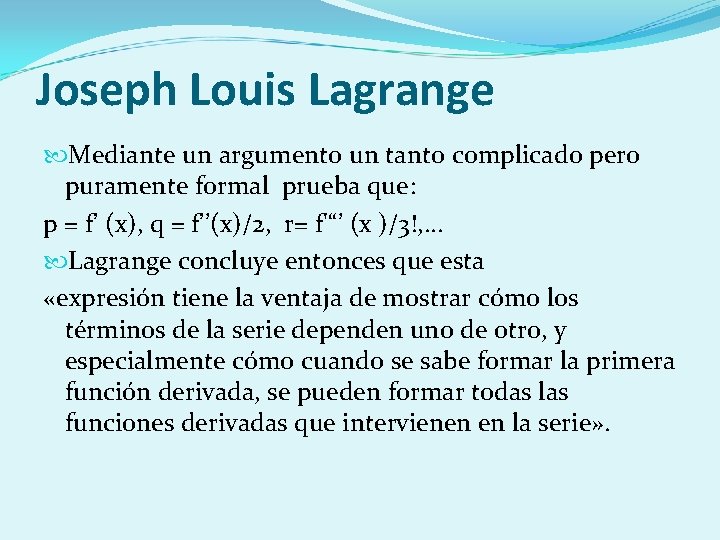 Joseph Louis Lagrange

Mediante un argumento un tanto complicado pero puramente formal prueba que:

p = f' (x), q = f''(x)/2, r= f''' (x )/3!,...

Lagrange concluye entonces que esta

«expresión tiene la ventaja de mostrar cómo los términos de la serie dependen uno de otro, y especialmente cómo cuando se sabe formar la primera función derivada, se pueden formar todas las funciones derivadas que intervienen en la serie».